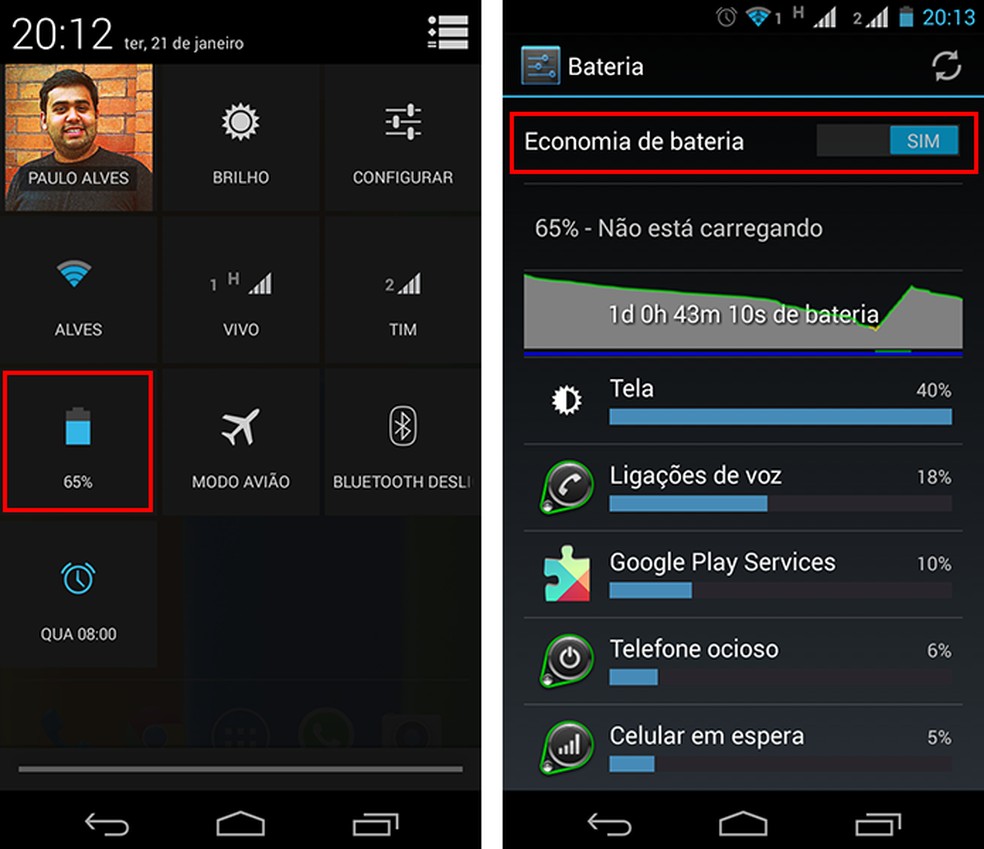 20:12 ter, 21 de janeiro

PAULO ALVES

BRILHO

CONFIGURAR

ALVES

1 H

VIVO

2

TIM

65%

MODO AVIÃO

BLUETOOTH DESLI

QUA 08:00

1 H 2 20:13

Bateria

Economia de bateria SIM

65% - Não está carregando

1d 0h 43m 10s de bateria

Tela 40%

Ligações de voz 18%

Google Play Services 10%

Telefone ocioso 6%

Celular em espera 5%